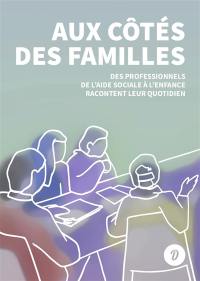 AUX CÔTÉS DES FAMILLES

DES PROFESSIONNELS DE L'AIDE SOCIALE À L'ENFANCE RACONTENT LEUR QUOTIDIEN

D